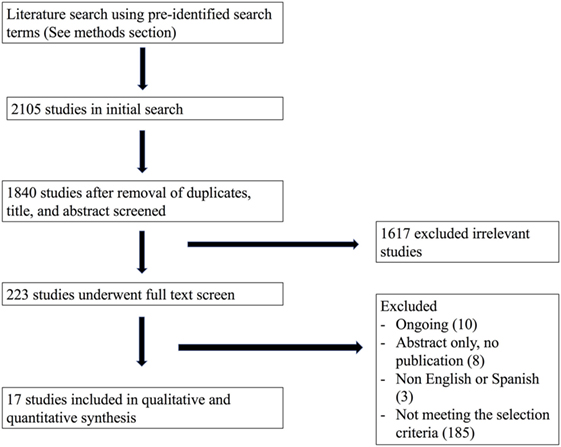 Literature search using pre-identified search terms (See methods section)

2105 studies in initial search

1840 studies after removal of duplicates, title, and abstract screened

1617 excluded irrelevant studies

223 studies underwent full text screen

Excluded
- Ongoing (10)
- Abstract only, no publication (8)
- Non English or Spanish (3)
- Not meeting the selection criteria (185)

17 studies included in qualitative and quantitative synthesis